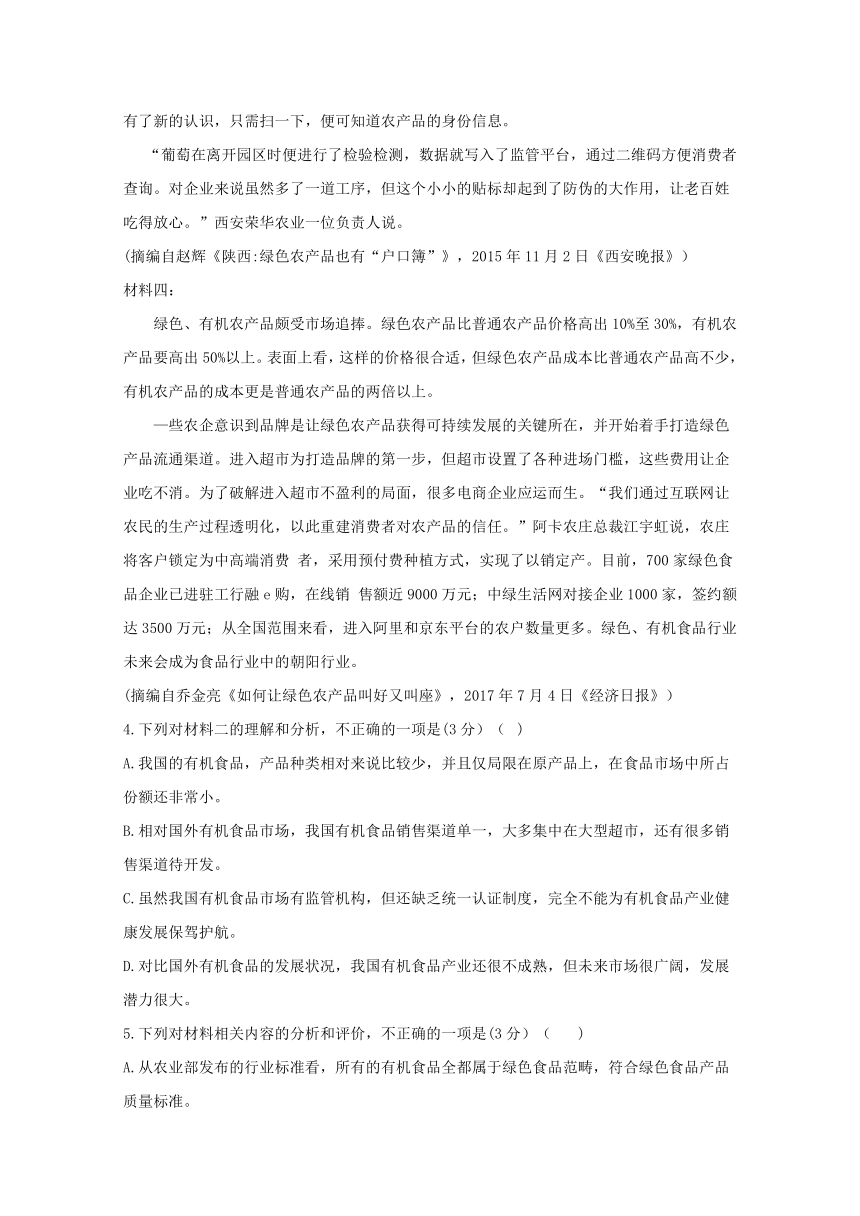 有了新的认识，只需扫一下，便可知道农产品的身份信息。

“葡萄在离开园区时便进行了检验检测，数据就写入了监管平台，通过二维码方便消费者查询。对企业来说虽然多了一道工序，但这个小小的贴标却起到了防伪的大作用，让老百姓吃得放心。”西安荣华农业一位负责人说。

(摘编自赵辉《陕西:绿色农产品也有“户口簿”》，2015 年 11 月 2 日《西安晚报》)

材料四:

绿色、有机农产品颇受市场追捧。绿色农产品比普通农产品价格高出 10%至 30%，有机农产品要高出 50%以上。表面上看，这样的价格很合适，但绿色农产品成本比普通农产品高不少，有机农产品的成本更是普通农产品的两倍以上。

—些农企意识到品牌是让绿色农产品获得可持续发展的关键所在，并开始着手打造绿色产品流通渠道。进入超市为打造品牌的第一步，但超市设置了各种进场门槛，这些费用让企业吃不消。为了破解进入超市不盈利的局面，很多电商企业应运而生。“我们通过互联网让农民的生产过程透明化，以此重建消费者对农产品的信任。”阿卡农庄总裁江宇虹说，农庄将客户锁定为中高端消费 者，采用预付费种植方式，实现了以销定产。目前，700 家绿色食品企业已进驻工行融 e 购，在线销 售额近 9000 万元；中绿生活网对接企业 1000 家，签约额达 3500 万元；从全国范围来看，进入阿里和京东平台的农户数量更多。绿色、有机食品行业未来会成为食品行业中的朝阳行业。

(摘编自乔金亮《如何让绿色农产品叫好又叫座》，2017 年 7 月 4 日《经济日报》)

4.下列对材料二的理解和分析，不正确的一项是(3 分)（ ）

A.我国的有机食品，产品种类相对来说比较少，并且仅局限在原产品上，在食品市场中所占份额还非常小。

B.相对国外有机食品市场，我国有机食品销售渠道单一，大多集中在大型超市，还有很多销售渠道待开发。

C.虽然我国有机食品市场有监管机构，但还缺乏统一认证制度，完全不能为有机食品产业健康发展保驾护航。

D.对比国外有机食品的发展状况，我国有机食品产业还很不成熟，但未来市场很广阔，发展潜力很大。

5.下列对材料相关内容的分析和评价，不正确的一项是(3 分)（　　）

A.从农业部发布的行业标准看，所有的有机食品全都属于绿色食品范畴，符合绿色食品产品质量标准。